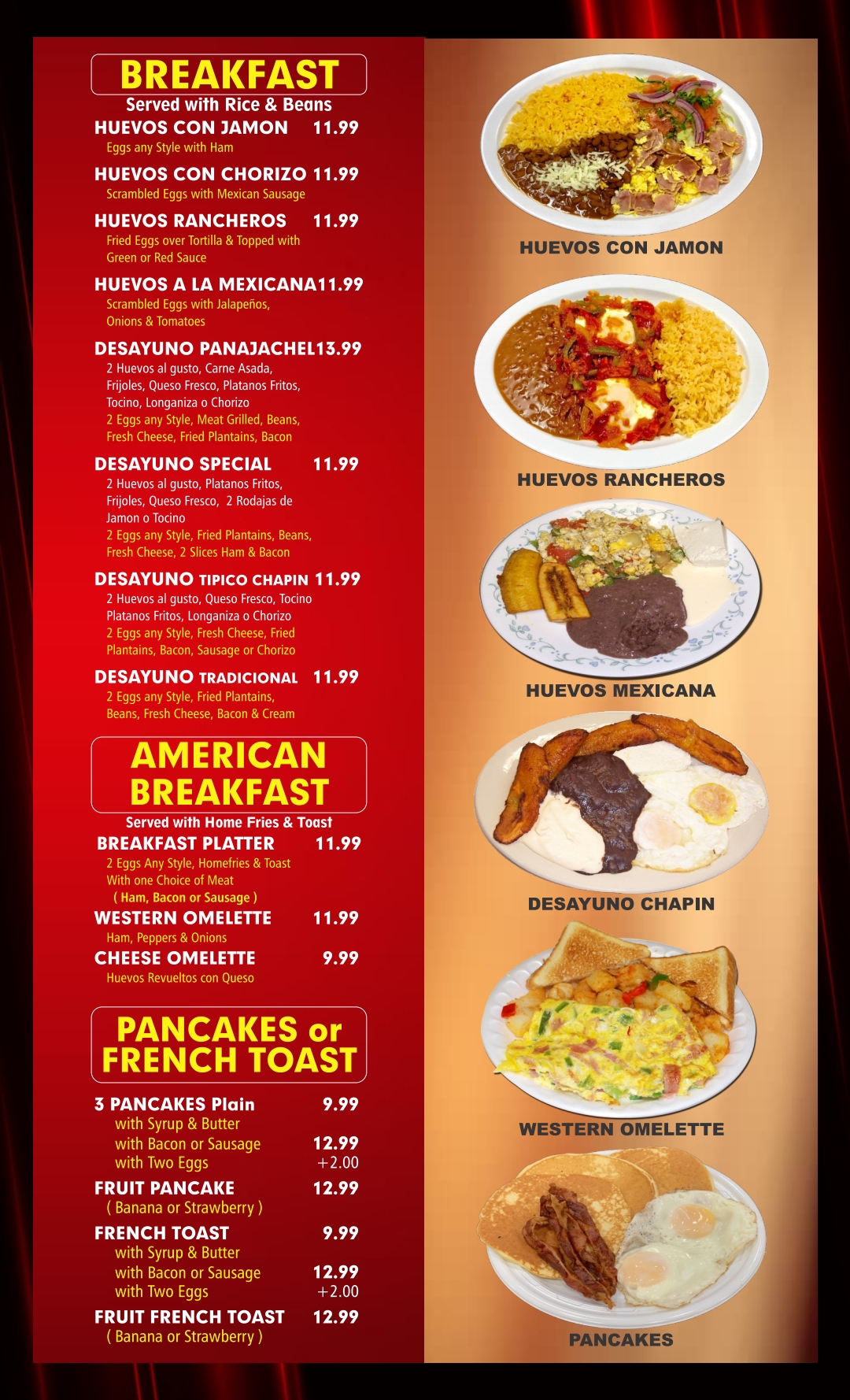 BREAKFAST
Served with Rice & Beans

HUEVOS CON JAMON 11.99
Eggs any Style with Ham

HUEVOS CON CHORIZO 11.99
Scrambled Eggs with Mexican Sausage

HUEVOS RANCHEROS 11.99
Fried Eggs over Tortilla & Topped with Green or Red Sauce

HUEVOS A LA MEXICANA 11.99
Scrambled Eggs with Jalapeños, Onions & Tomatoes

DESAYUNO PANAJACHEL 13.99
2 Huevos al gusto, Carne Asada, Frijoles, Queso Fresco, Platanos Fritos, Tocino, Longaniza o Chorizo
2 Eggs any Style, Meat Grilled, Beans, Fresh Cheese, Fried Plantains, Bacon

DESAYUNO SPECIAL 11.99
2 Huevos al gusto, Platanos Fritos, Frijoles, Queso Fresco, 2 Rodajas de Jamon o Tocino
2 Eggs any Style, Fried Plantains, Beans, Fresh Cheese, 2 Slices Ham & Bacon

DESAYUNO TIPICO CHAPIN 11.99
2 Huevos al gusto, Queso Fresco, Tocino Platanos Fritos, Longaniza o Chorizo
2 Eggs any Style, Fresh Cheese, Fried Plantains, Bacon, Sausage or Chorizo

DESAYUNO TRADICIONAL 11.99
2 Eggs any Style, Fried Plantains, Beans, Fresh Cheese, Bacon & Cream

AMERICAN BREAKFAST
Served with Home Fries & Toast

BREAKFAST PLATTER 11.99
2 Eggs Any Style, Homefries & Toast With one Choice of Meat
( Ham, Bacon or Sausage )

WESTERN OMELETTE 11.99
Ham, Peppers & Onions

CHEESE OMELETTE 9.99
Huevos Revueltos con Queso

PANCAKES or FRENCH TOAST

3 PANCAKES Plain 9.99
with Syrup & Butter
with Bacon or Sausage 12.99
with Two Eggs +2.00

FRUIT PANCAKE 12.99
( Banana or Strawberry )

FRENCH TOAST 9.99
with Syrup & Butter
with Bacon or Sausage 12.99
with Two Eggs +2.00

FRUIT FRENCH TOAST 12.99
( Banana or Strawberry )

HUEVOS CON JAMON

HUEVOS RANCHEROS

HUEVOS MEXICANA

DESAYUNO CHAPIN

WESTERN OMELETTE

PANCAKES